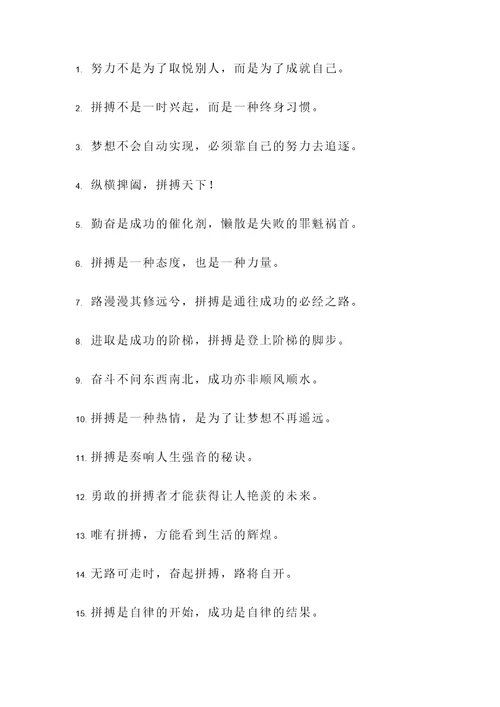 1. 努力不是为了取悦别人，而是为了成就自己。

2. 拼搏不是一时兴起，而是一种终身习惯。

3. 梦想不会自动实现，必须靠自己的努力去追逐。

4. 纵横捭阖，拼搏天下！

5. 勤奋是成功的催化剂，懒散是失败的罪魁祸首。

6. 拼搏是一种态度，也是一种力量。

7. 路漫漫其修远兮，拼搏是通往成功的必经之路。

8. 进取是成功的阶梯，拼搏是登上阶梯的脚步。

9. 奋斗不问东西南北，成功亦非顺风顺水。

10. 拼搏是一种热情，是为了让梦想不再遥远。

11. 拼搏是奏响人生强音的秘诀。

12. 勇敢的拼搏者才能获得让人艳羡的未来。

13. 唯有拼搏，方能看到生活的辉煌。

14. 无路可走时，奋起拼搏，路将自开。

15. 拼搏是自律的开始，成功是自律的结果。